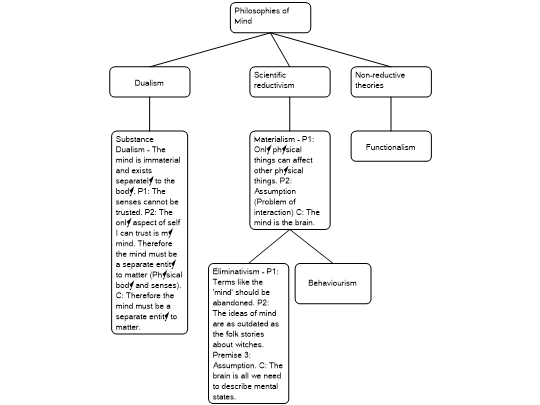 Philosophies of Mind

Dualism

Scientific reductivism

Non-reductive theories

Substance Dualism - The mind is immaterial and exists separately to the body. P1: The senses cannot be trusted. P2: The only aspect of self I can trust is my mind. Therefore the mind must be a separate entity to matter (Physical body and senses). C: Therefore the mind must be a separate entity to matter.

Materialism - P1: Only physical things can affect other physical things. P2: Assumption (Problem of interaction) C: The mind is the brain.

Functionalism

Eliminativism - P1: Terms like the 'mind' should be abandoned. P2: The ideas of mind are as outdated as the folk stories about witches. Premise 3: Assumption. C: The brain is all we need to describe mental states.

Behaviourism